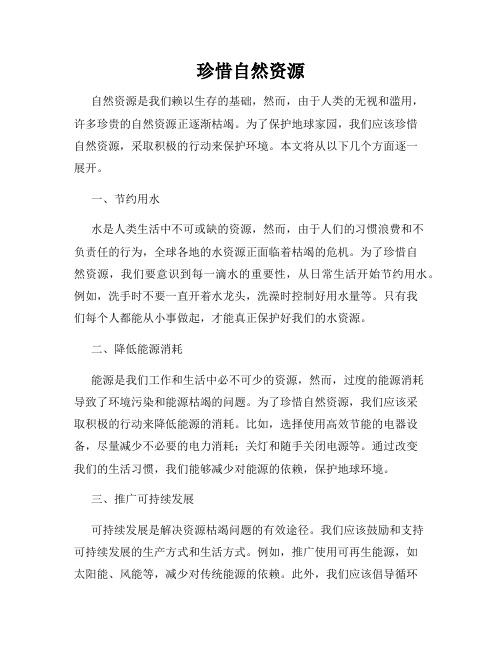 珍惜自然资源

自然资源是我们赖以生存的基础，然而，由于人类的无视和滥用，许多珍贵的自然资源正逐渐枯竭。为了保护地球家园，我们应该珍惜自然资源，采取积极的行动来保护环境。本文将从以下几个方面逐一展开。

一、节约用水

水是人类生活中不可或缺的资源，然而，由于人们的习惯浪费和不负责任的行为，全球各地的水资源正面临着枯竭的危机。为了珍惜自然资源，我们要意识到每一滴水的重要性，从日常生活开始节约用水。例如，洗手时不要一直开着水龙头，洗澡时控制好用水量等。只有我们每个人都能从小事做起，才能真正保护好我们的水资源。

二、降低能源消耗

能源是我们工作和生活中必不可少的资源，然而，过度的能源消耗导致了环境污染和能源枯竭的问题。为了珍惜自然资源，我们应该采取积极的行动来降低能源的消耗。比如，选择使用高效节能的电器设备，尽量减少不必要的电力消耗；关灯和随手关闭电源等。通过改变我们的生活习惯，我们能够减少对能源的依赖，保护地球环境。

三、推广可持续发展

可持续发展是解决资源枯竭问题的有效途径。我们应该鼓励和支持可持续发展的生产方式和生活方式。例如，推广使用可再生能源，如太阳能、风能等，减少对传统能源的依赖。此外，我们应该倡导循环